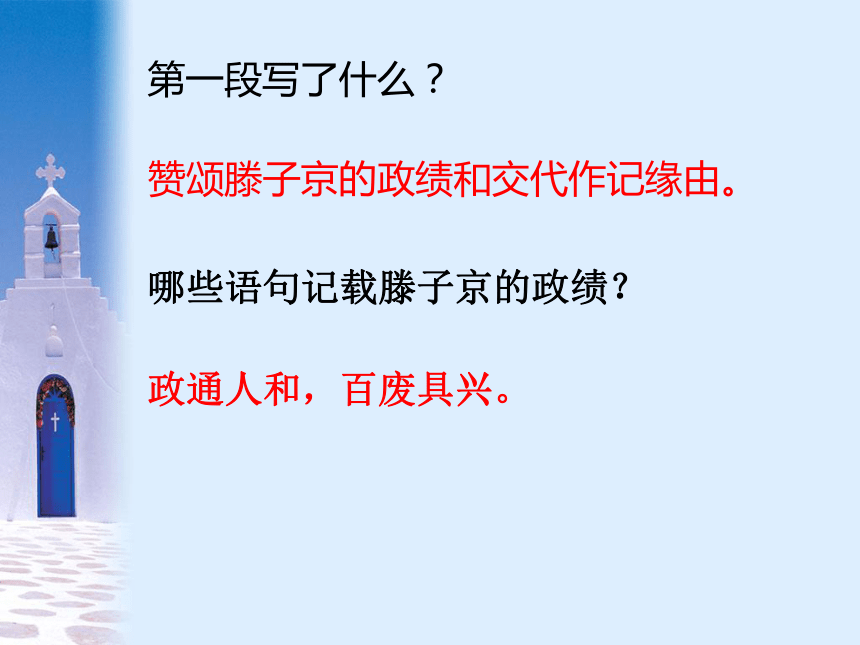 第一段写了什么？

赞颂滕子京的政绩和交代作记缘由。

哪些语句记载滕子京的政绩？

政通人和，百废具兴。